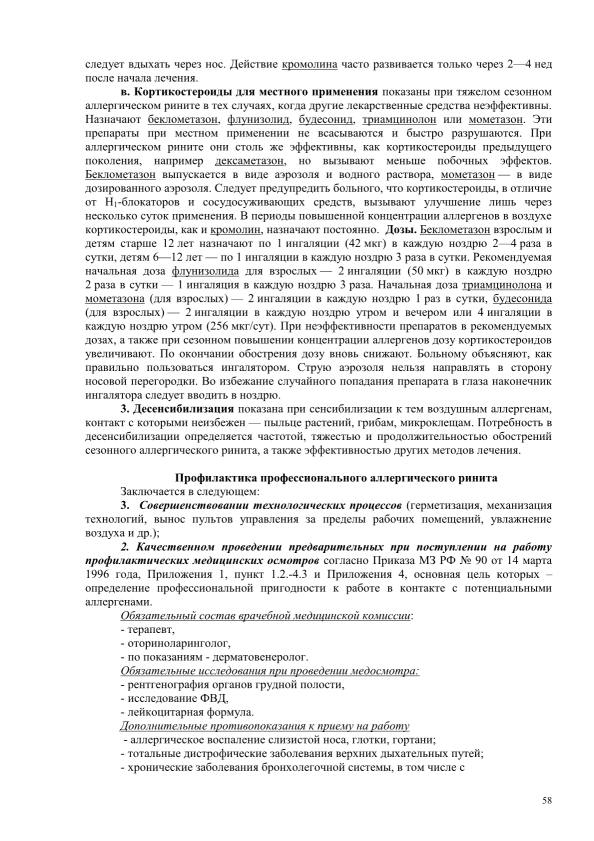 следует вдыхать через нос. Действие кромолина часто развивается только через 2—4 нед после начала лечения.

в. Кортикостероиды для местного применения показаны при тяжелом сезонном аллергическом рините в тех случаях, когда другие лекарственные средства неэффективны. Назначают беклометазон, флунизолид, будесонид, триамцинолон или мометазон. Эти препараты при местном применении не всасываются и быстро разрушаются. При аллергическом рините они столь же эффективны, как кортикостероиды предыдущего поколения, например дексаметазон, но вызывают меньше побочных эффектов. Беклометазон выпускается в виде аэрозоля и водного раствора, мометазон — в виде дозированного аэрозоля. Следует предупредить больного, что кортикостероиды, в отличие от $H_1$-блокаторов и сосудосуживающих средств, вызывают улучшение лишь через несколько суток применения. В периоды повышенной концентрации аллергенов в воздухе кортикостероиды, как и кромолин, назначают постоянно. Дозы. Беклометазон взрослым и детям старше 12 лет назначают по 1 ингаляции (42 мкг) в каждую ноздрю 2—4 раза в сутки, детям 6—12 лет — по 1 ингаляции в каждую ноздрю 3 раза в сутки. Рекомендуемая начальная доза флунизолида для взрослых — 2 ингаляции (50 мкг) в каждую ноздрю 2 раза в сутки — 1 ингаляция в каждую ноздрю 3 раза. Начальная доза триамцинолона и мометазона (для взрослых) — 2 ингаляции в каждую ноздрю 1 раз в сутки, будесонида (для взрослых) — 2 ингаляции в каждую ноздрю утром и вечером или 4 ингаляции в каждую ноздрю утром (256 мкг/сут). При неэффективности препаратов в рекомендуемых дозах, а также при сезонном повышении концентрации аллергенов дозу кортикостероидов увеличивают. По окончании обострения дозу вновь снижают. Больному объясняют, как правильно пользоваться ингалятором. Струю аэрозоля нельзя направлять в сторону носовой перегородки. Во избежание случайного попадания препарата в глаза наконечник ингалятора следует вводить в ноздрю.

3. Десенсибилизация показана при сенсибилизации к тем воздушным аллергенам, контакт с которыми неизбежен — пыльце растений, грибам, микроклещам. Потребность в десенсибилизации определяется частотой, тяжестью и продолжительностью обострений сезонного аллергического ринита, а также эффективностью других методов лечения.

Профилактика профессионального аллергического ринита

Заключается в следующем:

3. Совершенствовании технологических процессов (герметизация, механизация технологий, вынос пультов управления за пределы рабочих помещений, увлажнение воздуха и др.);

2. Качественном проведении предварительных при поступлении на работу профилактических медицинских осмотров согласно Приказа МЗ РФ № 90 от 14 марта 1996 года, Приложения 1, пункт 1.2.-4.3 и Приложения 4, основная цель которых – определение профессиональной пригодности к работе в контакте с потенциальными аллергенами.

Обязательный состав врачебной медицинской комиссии:
- терапевт,
- оториноларинголог,
- по показаниям - дерматовенеролог.

Обязательные исследования при проведении медосмотра:
- рентгенография органов грудной полости,
- исследование ФВД,
- лейкоцитарная формула.

Дополнительные противопоказания к приему на работу
- аллергическое воспаление слизистой носа, глотки, гортани;
- тотальные дистрофические заболевания верхних дыхательных путей;
- хронические заболевания бронхолегочной системы, в том числе с

58